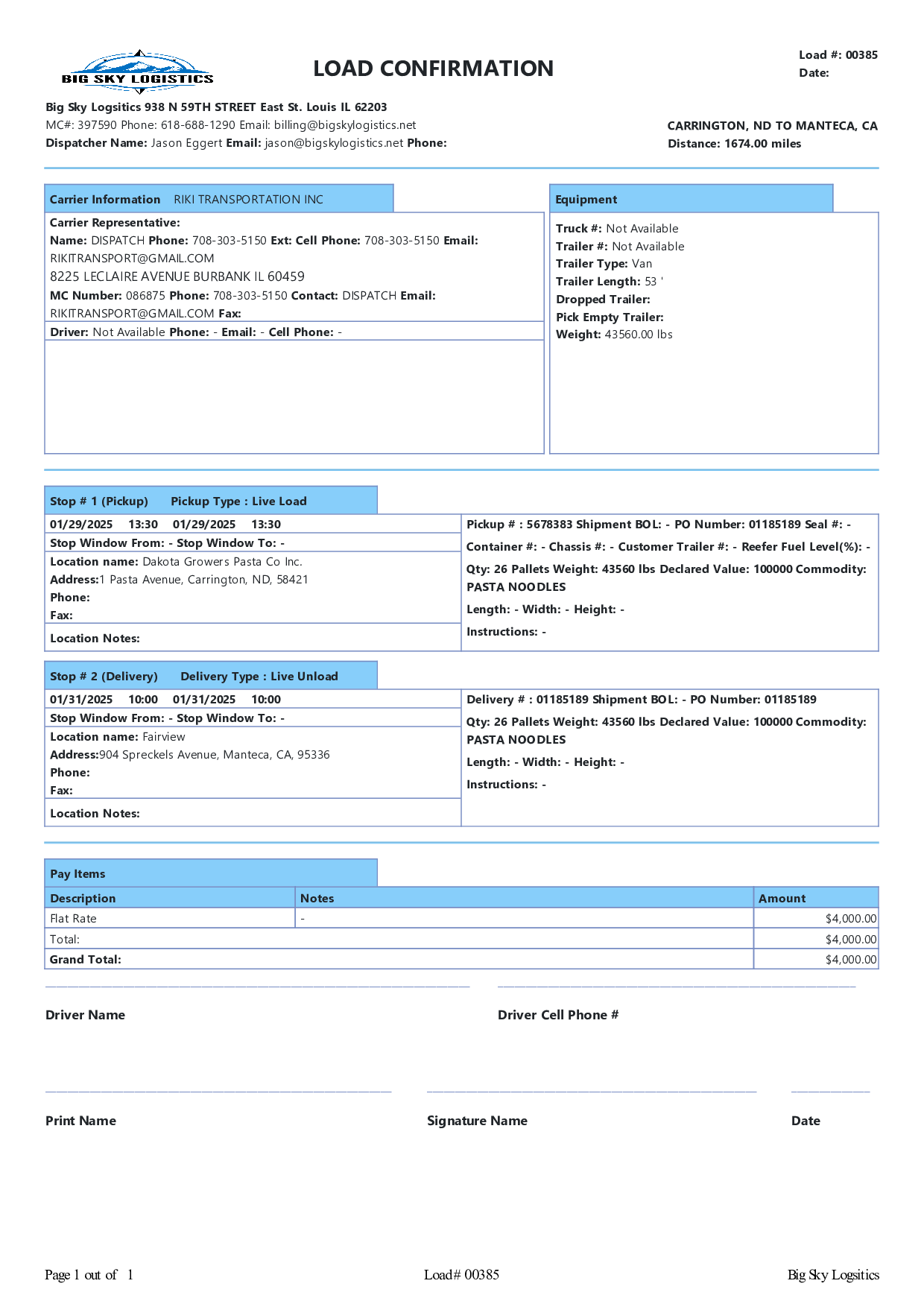 BIG SKY LOGISTICS

LOAD CONFIRMATION

Load #: 00385
Date:

Big Sky Logsitics 938 N 59TH STREET East St. Louis IL 62203
MC#: 397590 Phone: 618-688-1290 Email: billing@bigskylogistics.net
Dispatcher Name: Jason Eggert Email: jason@bigskylogistics.net Phone:

CARRINGTON, ND TO MANTECA, CA
Distance: 1674.00 miles

Carrier Information RIKI TRANSPORTATION INC

Carrier Representative:
Name: DISPATCH Phone: 708-303-5150 Ext: Cell Phone: 708-303-5150 Email: RIKITRANSPORT@GMAIL.COM
8225 LECLAIRE AVENUE BURBANK IL 60459
MC Number: 086875 Phone: 708-303-5150 Contact: DISPATCH Email: RIKITRANSPORT@GMAIL.COM Fax:
Driver: Not Available Phone: - Email: - Cell Phone: -

Equipment

Truck #: Not Available
Trailer #: Not Available
Trailer Type: Van
Trailer Length: 53 '
Dropped Trailer:
Pick Empty Trailer:
Weight: 43560.00 lbs

Stop # 1 (Pickup) Pickup Type : Live Load

01/29/2025 13:30 01/29/2025 13:30
Stop Window From: - Stop Window To: -
Location name: Dakota Growers Pasta Co Inc.
Address:1 Pasta Avenue, Carrington, ND, 58421
Phone:
Fax:
Location Notes:

Pickup # : 5678383 Shipment BOL: - PO Number: 01185189 Seal #: -
Container #: - Chassis #: - Customer Trailer #: - Reefer Fuel Level(%): -
Qty: 26 Pallets Weight: 43560 lbs Declared Value: 100000 Commodity: PASTA NOODLES
Length: - Width: - Height: -
Instructions: -

Stop # 2 (Delivery) Delivery Type : Live Unload

01/31/2025 10:00 01/31/2025 10:00
Stop Window From: - Stop Window To: -
Location name: Fairview
Address:904 Spreckels Avenue, Manteca, CA, 95336
Phone:
Fax:
Location Notes:

Delivery # : 01185189 Shipment BOL: - PO Number: 01185189
Qty: 26 Pallets Weight: 43560 lbs Declared Value: 100000 Commodity: PASTA NOODLES
Length: - Width: - Height: -
Instructions: -

Pay Items

| Description | Notes | Amount |
|---|---|---|
| Flat Rate | - | $4,000.00 |
| Total: | | $4,000.00 |
| Grand Total: | | $4,000.00 |

Driver Name Driver Cell Phone #

Print Name Signature Name Date

Page 1 out of 1 Load# 00385 Big Sky Logsitics